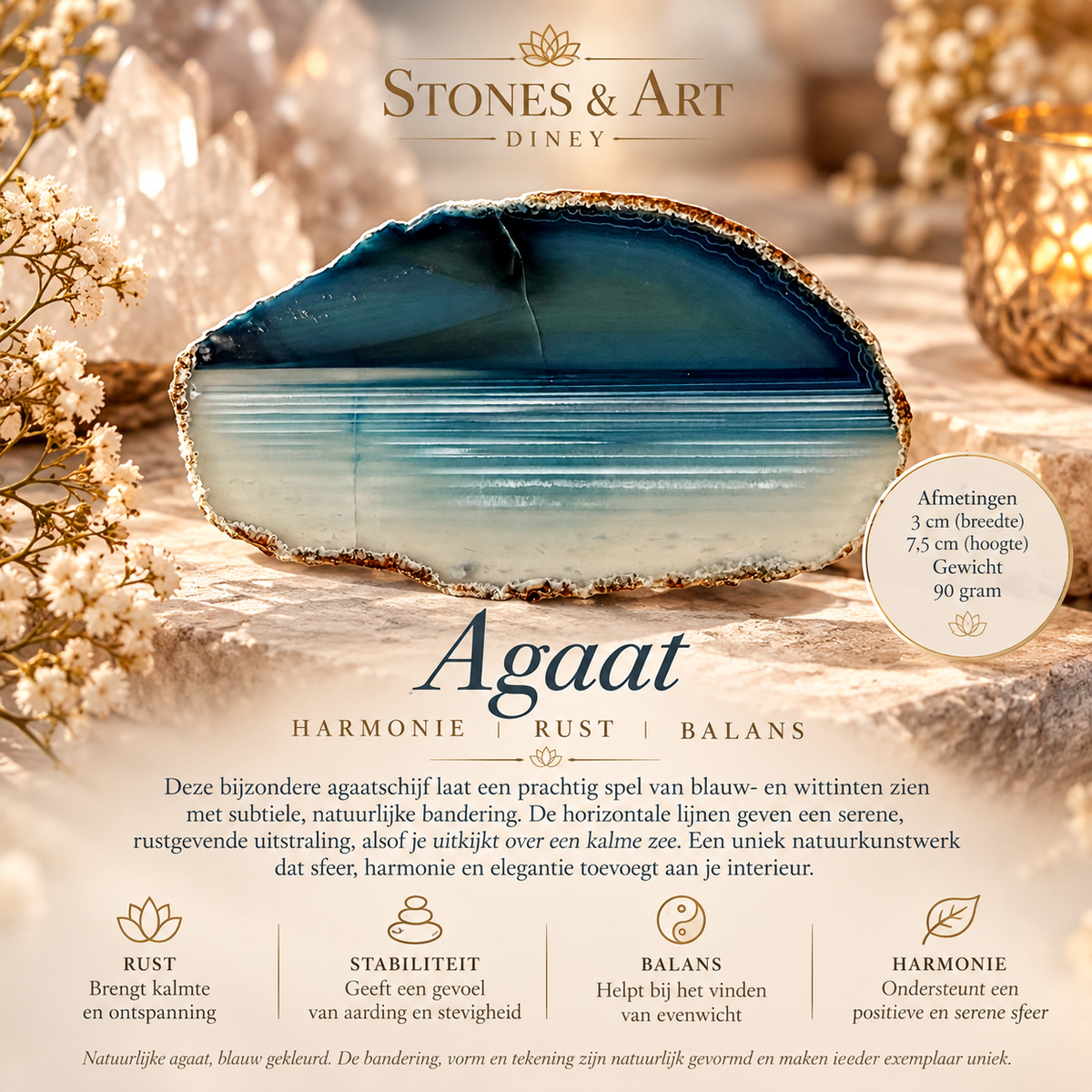 STONES & ART
DINEY

Afmetingen
3 cm (breedte)
7,5 cm (hoogte)
Gewicht
90 gram

Agaat

HARMONIE | RUST | BALANS

Deze bijzondere agaatschijf laat een prachtig spel van blauw- en wittinten zien met subtiele, natuurlijke bandering. De horizontale lijnen geven een serene, rustgevende uitstraling, alsof je uitkijkt over een kalme zee. Een uniek natuurkunstwerk dat sfeer, harmonie en elegantie toevoegt aan je interieur.

RUST
Brengt kalmte
en ontspanning

STABILITEIT
Geeft een gevoel
van aarding en stevigheid

BALANS
Helpt bij het vinden
van evenwicht

HARMONIE
Ondersteunt een
positieve en serene sfeer

Natuurlijke agaat, blauw gekleurd. De bandering, vorm en tekening zijn natuurlijk gevormd en maken ieeder exemplaar uniek.